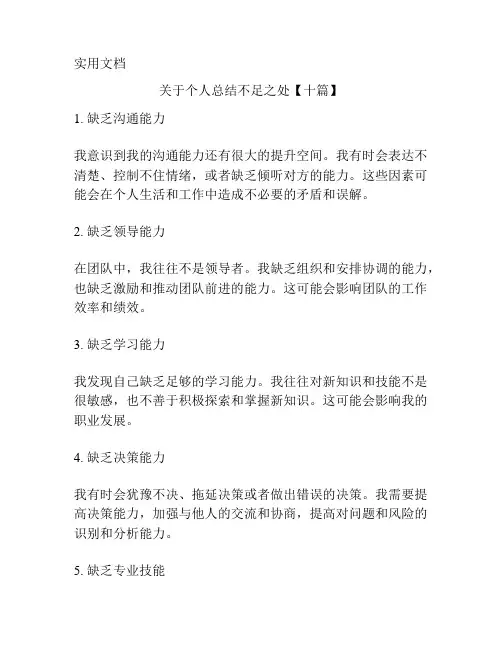 实用文档

关于个人总结不足之处【十篇】

1. 缺乏沟通能力

我意识到我的沟通能力还有很大的提升空间。我有时会表达不清楚、控制不住情绪，或者缺乏倾听对方的能力。这些因素可能会在个人生活和工作中造成不必要的矛盾和误解。

2. 缺乏领导能力

在团队中，我往往不是领导者。我缺乏组织和安排协调的能力，也缺乏激励和推动团队前进的能力。这可能会影响团队的工作效率和绩效。

3. 缺乏学习能力

我发现自己缺乏足够的学习能力。我往往对新知识和技能不是很敏感，也不善于积极探索和掌握新知识。这可能会影响我的职业发展。

4. 缺乏决策能力

我有时会犹豫不决、拖延决策或者做出错误的决策。我需要提高决策能力，加强与他人的交流和协商，提高对问题和风险的识别和分析能力。

5. 缺乏专业技能